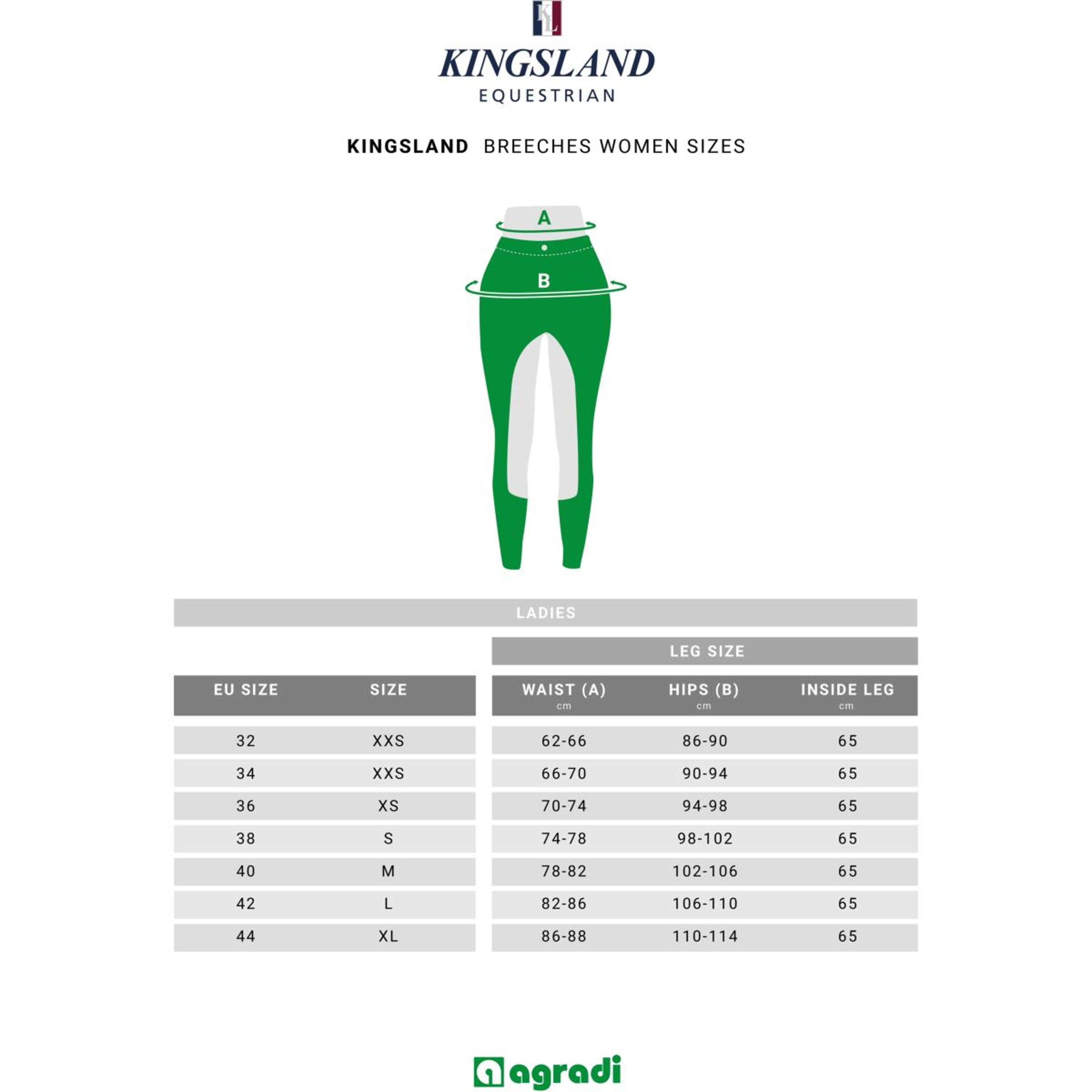 KL

KINGSLAND
EQUESTRIAN

KINGSLAND BREECHES WOMEN SIZES

A

B

LADIES

LEG SIZE

| EU SIZE | SIZE | WAIST (A) cm | HIPS (B) cm | INSIDE LEG cm |
|---|---|---|---|---|
| 32 | XXS | 62-66 | 86-90 | 65 |
| 34 | XXS | 66-70 | 90-94 | 65 |
| 36 | XS | 70-74 | 94-98 | 65 |
| 38 | S | 74-78 | 98-102 | 65 |
| 40 | M | 78-82 | 102-106 | 65 |
| 42 | L | 82-86 | 106-110 | 65 |
| 44 | XL | 86-88 | 110-114 | 65 |

agradi